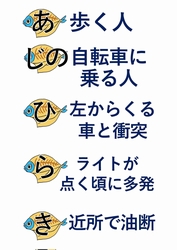 あ 歩く人

じの 自転車に乗る人

ひ 左からくる車と衝突

ら ライトが点く頃に多発

き 近所で油断